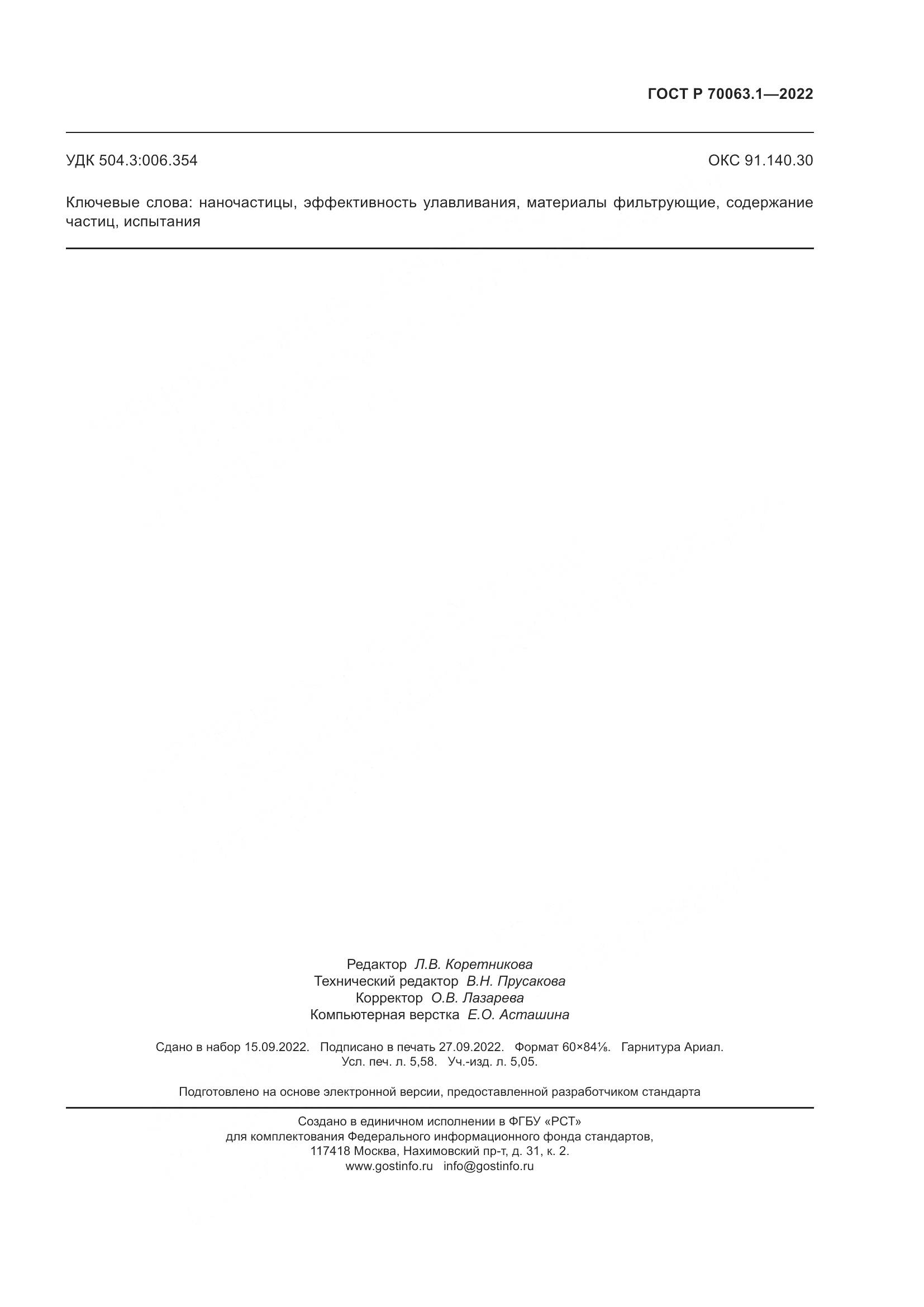 ГОСТ Р 70063.1—2022

УДК 504.3:006.354

ОКС 91.140.30

Ключевые слова: наночастицы, эффективность улавливания, материалы фильтрующие, содержание частиц, испытания

Редактор Л.В. Коретникова
Технический редактор В.Н. Прусакова
Корректор О.В. Лазарева
Компьютерная верстка Е.О. Асташина

Сдано в набор 15.09.2022. Подписано в печать 27.09.2022. Формат 60×84⅛. Гарнитура Ариал.
Усл. печ. л. 5,58. Уч.-изд. л. 5,05.

Подготовлено на основе электронной версии, предоставленной разработчиком стандарта

Создано в единичном исполнении в ФГБУ «РСТ»
для комплектования Федерального информационного фонда стандартов,
117418 Москва, Нахимовский пр-т, д. 31, к. 2.
www.gostinfo.ru info@gostinfo.ru